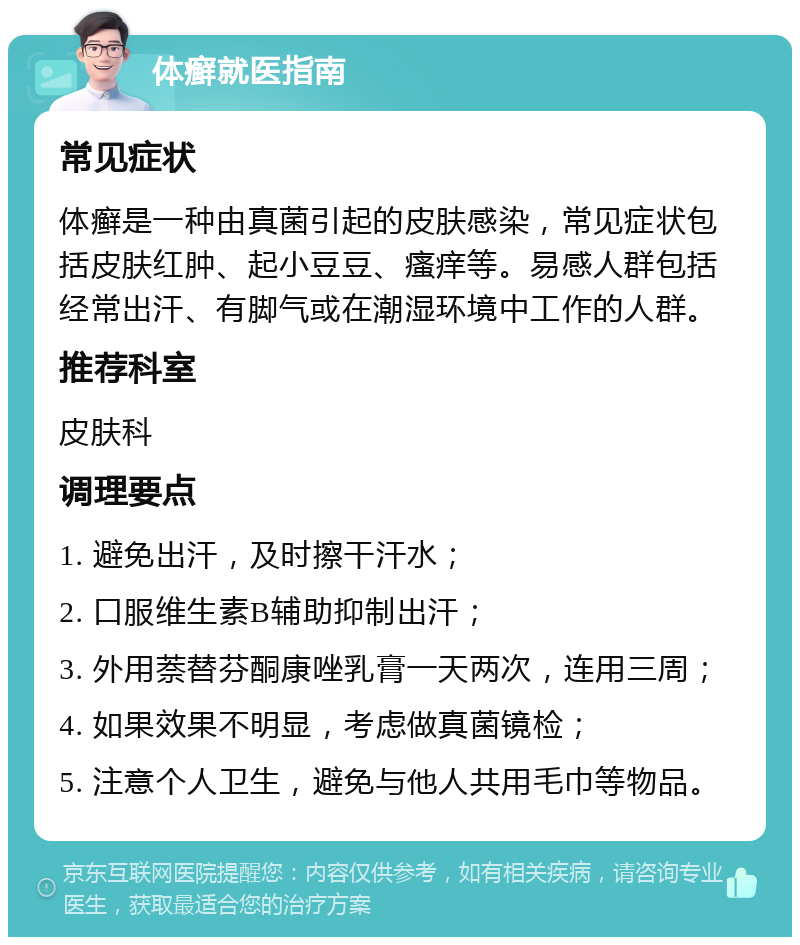 体癣就医指南

常见症状

体癣是一种由真菌引起的皮肤感染，常见症状包括皮肤红肿、起小豆豆、瘙痒等。易感人群包括经常出汗、有脚气或在潮湿环境中工作的人群。

推荐科室

皮肤科

调理要点

1. 避免出汗，及时擦干汗水；

2. 口服维生素B辅助抑制出汗；

3. 外用萘替芬酮康唑乳膏一天两次，连用三周；

4. 如果效果不明显，考虑做真菌镜检；

5. 注意个人卫生，避免与他人共用毛巾等物品。

京东互联网医院提醒您：内容仅供参考，如有相关疾病，请咨询专业医生，获取最适合您的治疗方案